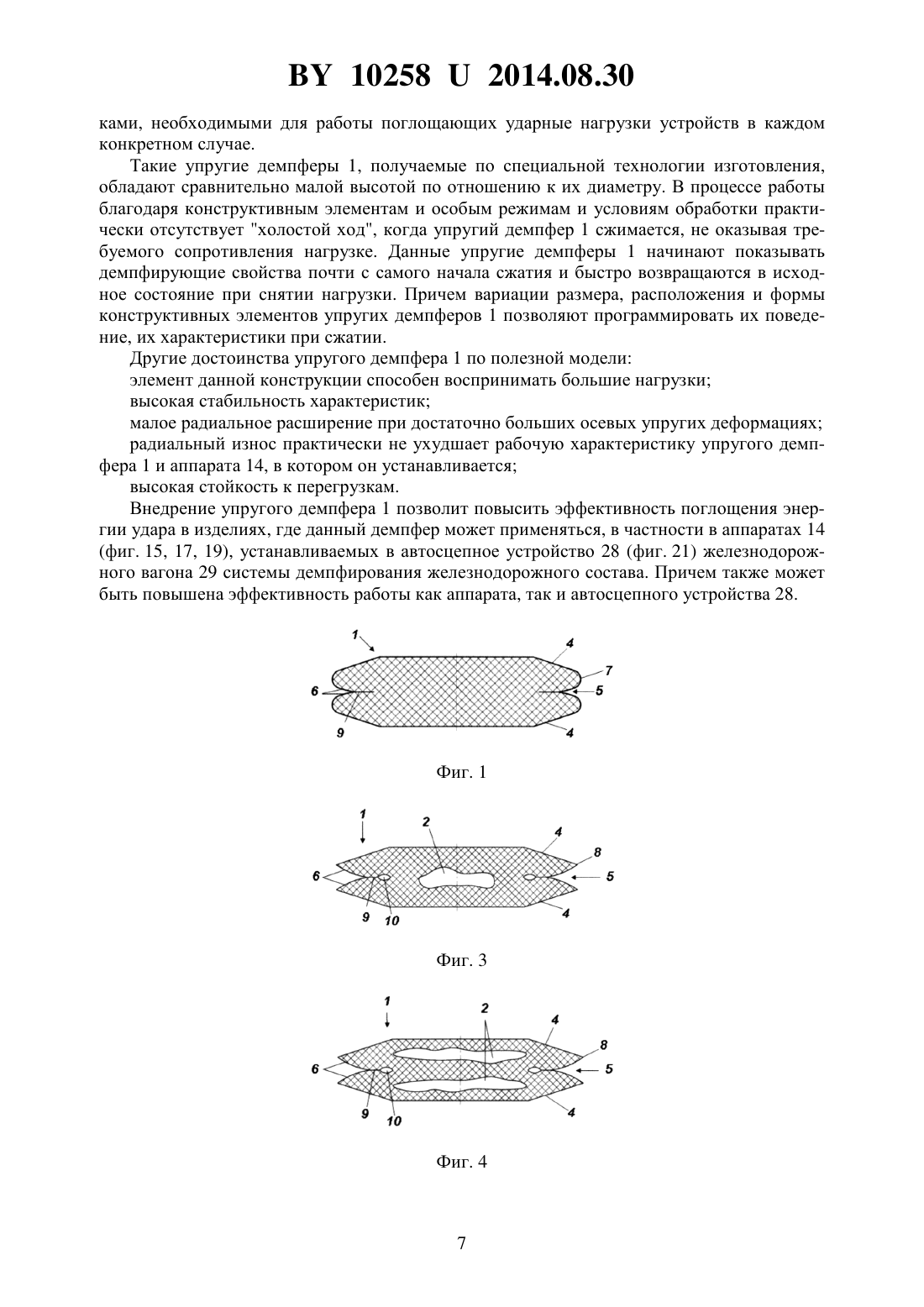 BY 10258 U 2014.08.30

ками, необходимыми для работы поглощающих ударные нагрузки устройств в каждом конкретном случае.

Такие упругие демпферы 1, получаемые по специальной технологии изготовления, обладают сравнительно малой высотой по отношению к их диаметру. В процессе работы благодаря конструктивным элементам и особым режимам и условиям обработки практически отсутствует "холостой ход", когда упругий демпфер 1 сжимается, не оказывая требуемого сопротивления нагрузке. Данные упругие демпферы 1 начинают показывать демпфирующие свойства почти с самого начала сжатия и быстро возвращаются в исходное состояние при снятии нагрузки. Причем вариации размера, расположения и формы конструктивных элементов упругих демпферов 1 позволяют программировать их поведение, их характеристики при сжатии.

Другие достоинства упругого демпфера 1 по полезной модели:

элемент данной конструкции способен воспринимать большие нагрузки;

высокая стабильность характеристик;

малое радиальное расширение при достаточно больших осевых упругих деформациях;

радиальный износ практически не ухудшает рабочую характеристику упругого демпфера 1 и аппарата 14, в котором он устанавливается;

высокая стойкость к перегрузкам.

Внедрение упругого демпфера 1 позволит повысить эффективность поглощения энергии удара в изделиях, где данный демпфер может применяться, в частности в аппаратах 14 (фиг. 15, 17, 19), устанавливаемых в автосцепное устройство 28 (фиг. 21) железнодорожного вагона 29 системы демпфирования железнодорожного состава. Причем также может быть повышена эффективность работы как аппарата, так и автосцепного устройства 28.

1
4
7
6
5
9
4

Фиг. 1

1
2
4
8
6
5
9
10
4

Фиг. 3

1
2
4
8
6
5
9
10
4

Фиг. 4

7